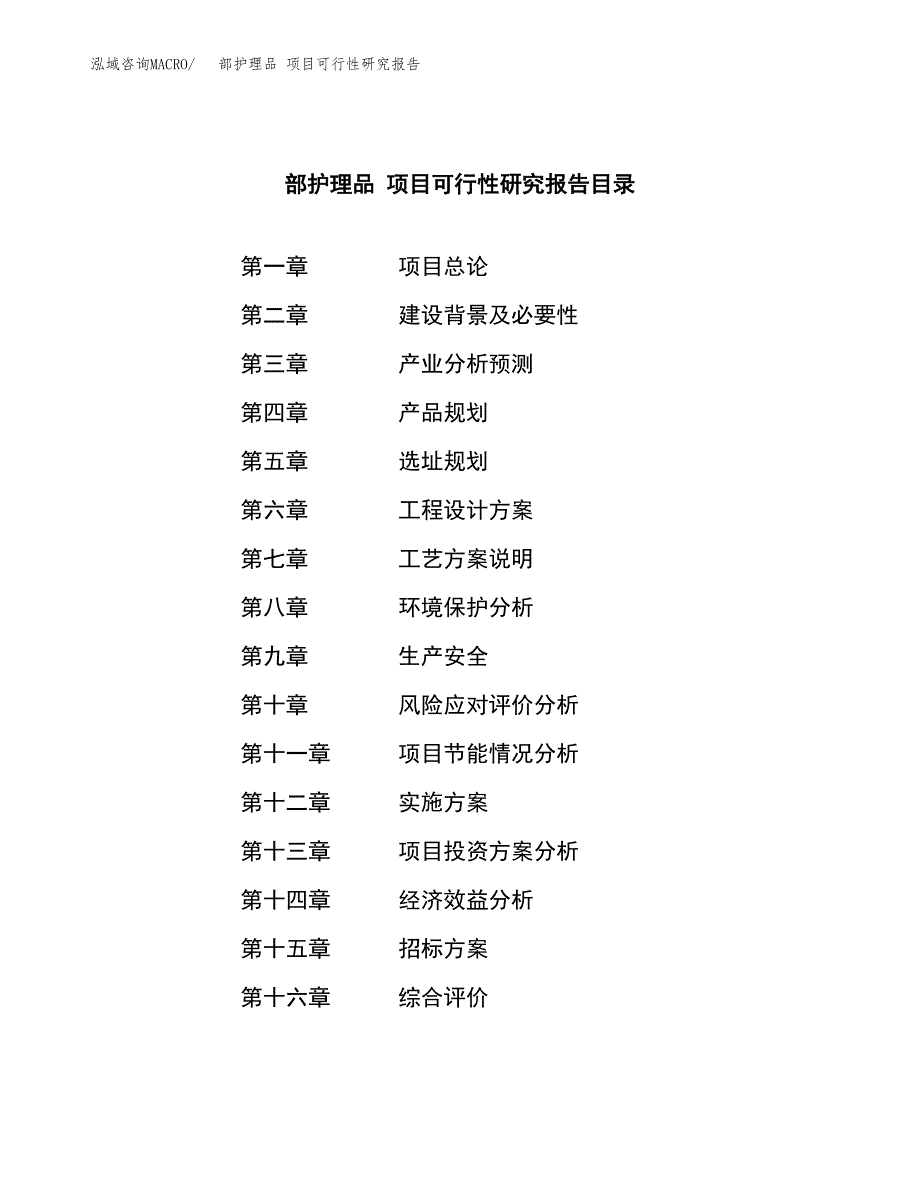 泓域咨询MACRO/ 部护理品 项目可行性研究报告

部护理品 项目可行性研究报告目录

第一章 项目总论
第二章 建设背景及必要性
第三章 产业分析预测
第四章 产品规划
第五章 选址规划
第六章 工程设计方案
第七章 工艺方案说明
第八章 环境保护分析
第九章 生产安全
第十章 风险应对评价分析
第十一章 项目节能情况分析
第十二章 实施方案
第十三章 项目投资方案分析
第十四章 经济效益分析
第十五章 招标方案
第十六章 综合评价